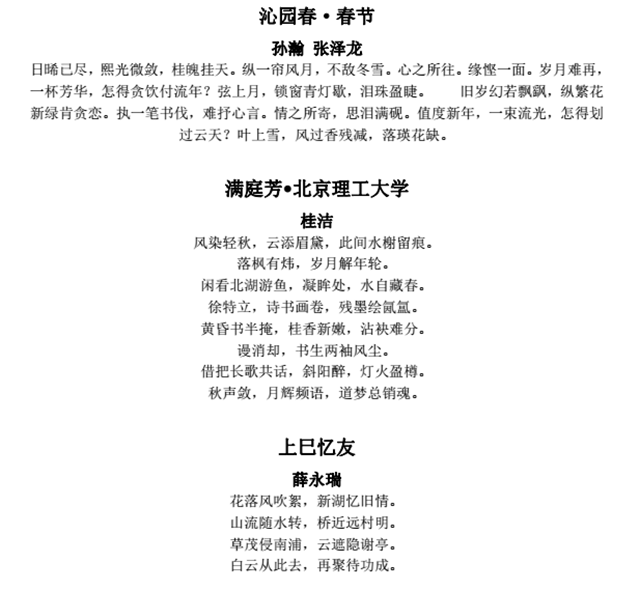 沁园春 • 春节

孙瀚 张泽龙

日晞已尽，熙光微敛，桂魄挂天。纵一帘风月，不敌冬雪。心之所往。缘悭一面。岁月难再，一杯芳华，怎得贪饮付流年？弦上月，锁窗青灯歇，泪珠盈睫。　　旧岁幻若飘飒，纵繁花新绿肯贪恋。执一笔书伐，难抒心言。情之所寄，思泪满砚。值度新年，一束流光，怎得划过云天？叶上雪，风过香残减，落瑛花缺。

满庭芳•北京理工大学

桂洁

风染轻秋，云添眉黛，此间水榭留痕。
落枫有炜，岁月解年轮。
闲看北湖游鱼，凝眸处，水自藏春。
徐特立，诗书画卷，残墨绘氤氲。
黄昏书半掩，桂香新嫩，沾袂难分。
谩消却，书生两袖风尘。
借把长歌共话，斜阳醉，灯火盈樽。
秋声敛，月辉频语，道梦总销魂。

上巳忆友

薛永瑞

花落风吹絮，新湖忆旧情。
山流随水转，桥近远村明。
草茂侵南浦，云遮隐谢亭。
白云从此去，再聚待功成。